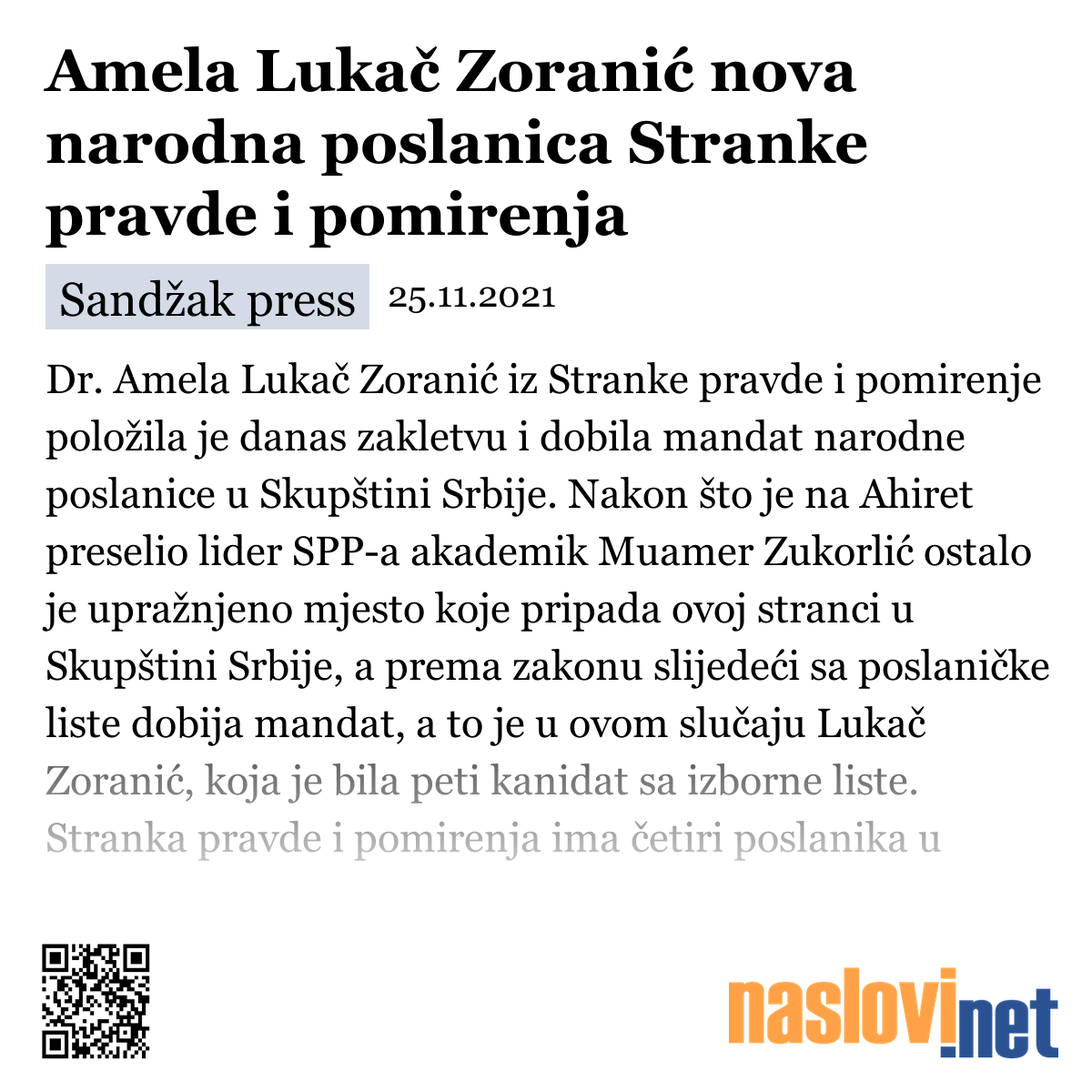 Amela Lukač Zoranić nova narodna poslanica Stranke pravde i pomirenja

Sandžak press 25.11.2021

Dr. Amela Lukač Zoranić iz Stranke pravde i pomirenje položila je danas zakletvu i dobila mandat narodne poslanice u Skupštini Srbije. Nakon što je na Ahiret preselio lider SPP-a akademik Muamer Zukorlić ostalo je upražnjeno mjesto koje pripada ovoj stranci u Skupštini Srbije, a prema zakonu slijedeći sa poslaničke liste dobija mandat, a to je u ovom slučaju Lukač Zoranić, koja je bila peti kanidat sa izborne liste. Stranka pravde i pomirenja ima četiri poslanika u

naslovi.net